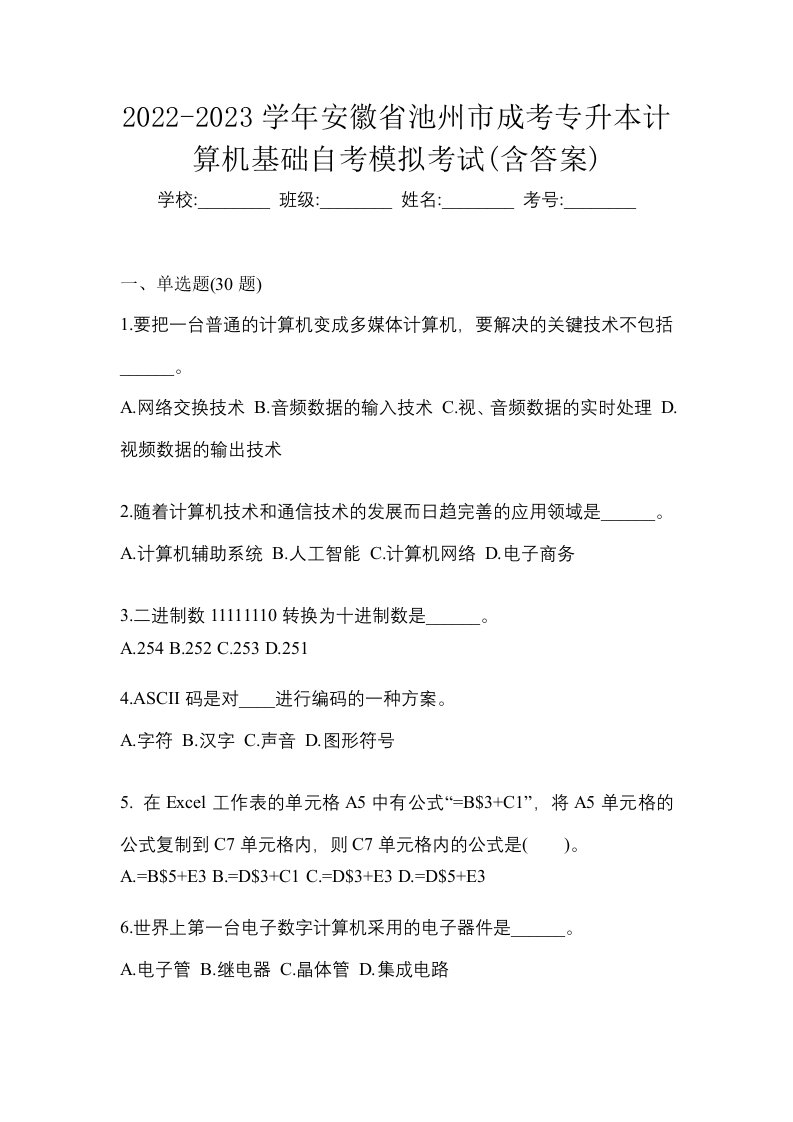 2022-2023 学年安徽省池州市成考专升本计算机基础自考模拟考试(含答案)

学校:________ 班级:________ 姓名:________ 考号:________

一、单选题(30 题)

1.要把一台普通的计算机变成多媒体计算机，要解决的关键技术不包括______。

A.网络交换技术 B.音频数据的输入技术 C.视、音频数据的实时处理 D.视频数据的输出技术

2.随着计算机技术和通信技术的发展而日趋完善的应用领域是______。

A.计算机辅助系统 B.人工智能 C.计算机网络 D.电子商务

3.二进制数 11111110 转换为十进制数是______。

A.254 B.252 C.253 D.251

4.ASCII 码是对____进行编码的一种方案。

A.字符 B.汉字 C.声音 D.图形符号

5. 在 Excel 工作表的单元格 A5 中有公式“=B$3+C1”，将 A5 单元格的公式复制到 C7 单元格内，则 C7 单元格内的公式是(　　)。

A.=B$5+E3 B.=D$3+C1 C.=D$3+E3 D.=D$5+E3

6.世界上第一台电子数字计算机采用的电子器件是______。

A.电子管 B.继电器 C.晶体管 D.集成电路